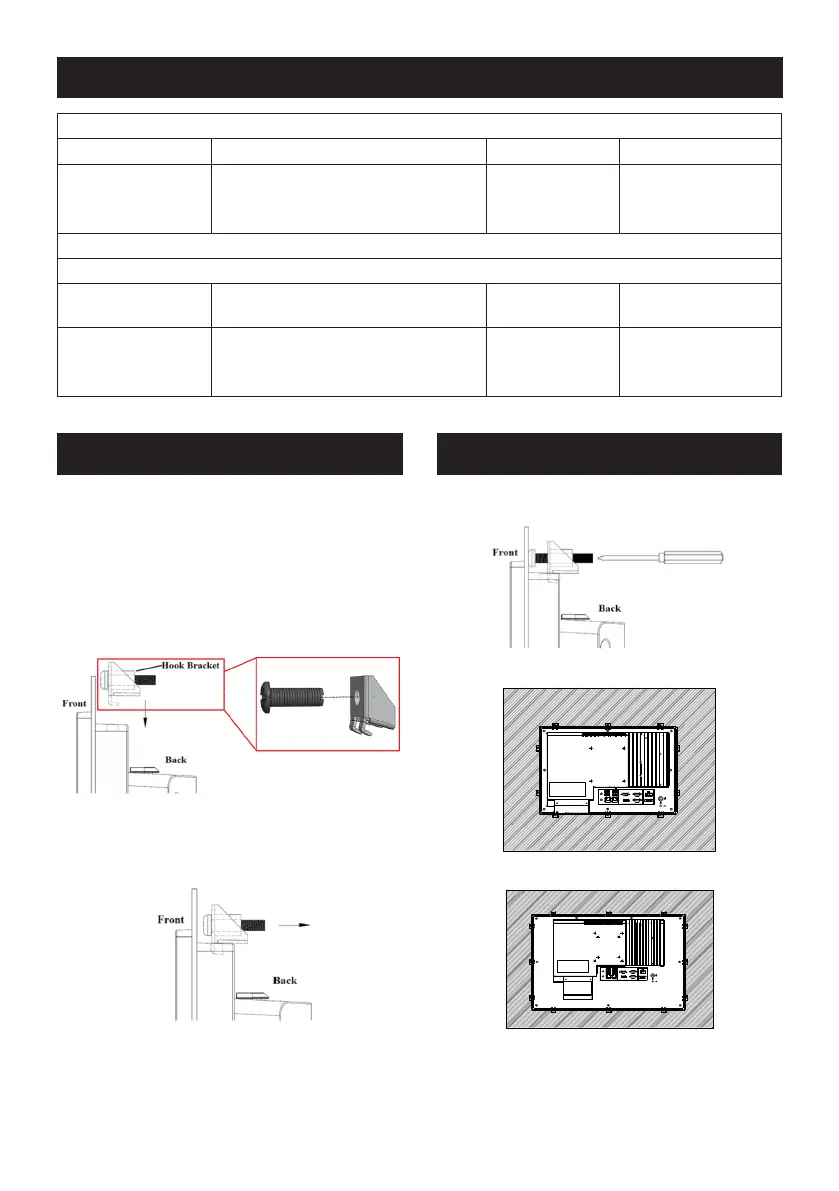 Hook Bracket

Front

Back

Front

Back

Front

Back